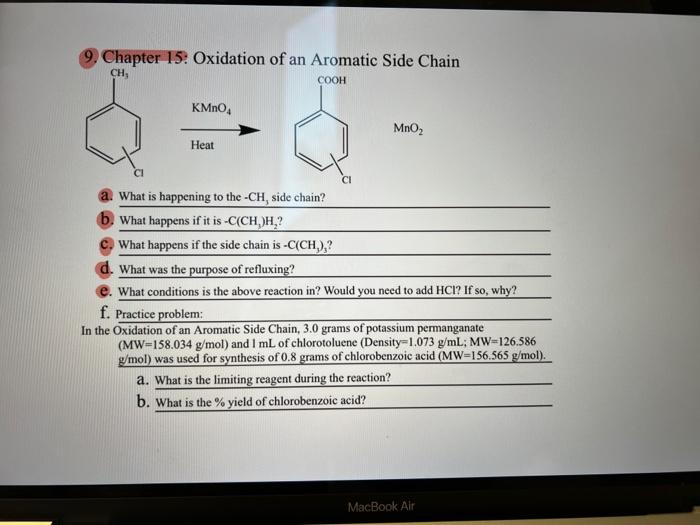 9. Chapter 15: Oxidation of an Aromatic Side Chain

$CH_3$

Cl

$KMnO_4$

Heat

COOH

Cl

$MnO_2$

a. What is happening to the $-CH_3$ side chain?

b. What happens if it is $-C(CH_3)H_2$?

c. What happens if the side chain is $-C(CH_3)_3$?

d. What was the purpose of refluxing?

e. What conditions is the above reaction in? Would you need to add HCl? If so, why?

f. Practice problem:

In the Oxidation of an Aromatic Side Chain, 3.0 grams of potassium permanganate (MW=158.034 g/mol) and 1 mL of chlorotoluene (Density=1.073 g/mL; MW=126.586 g/mol) was used for synthesis of 0.8 grams of chlorobenzoic acid (MW=156.565 g/mol).

a. What is the limiting reagent during the reaction?

b. What is the % yield of chlorobenzoic acid?

MacBook Air